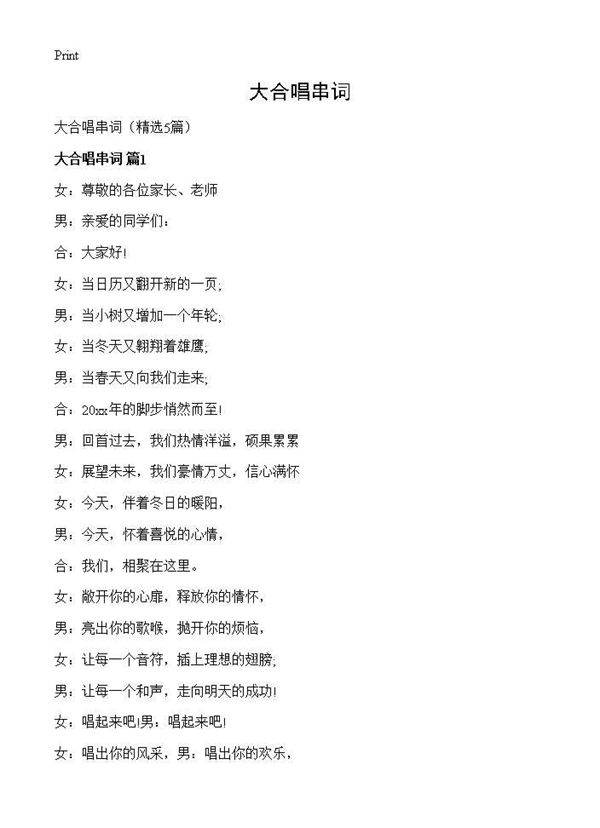 Print

大合唱串词

大合唱串词（精选5篇）

大合唱串词 篇1

女：尊敬的各位家长、老师

男：亲爱的同学们：

合：大家好!

女：当日历又翻开新的一页;

男：当小树又增加一个年轮;

女：当冬天又翱翔着雄鹰;

男：当春天又向我们走来;

合：20xx年的脚步悄然而至!

男：回首过去，我们热情洋溢，硕果累累

女：展望未来，我们豪情万丈，信心满怀

女：今天，伴着冬日的暖阳，

男：今天，怀着喜悦的心情，

合：我们，相聚在这里。

女：敞开你的心扉，释放你的情怀，

男：亮出你的歌喉，抛开你的烦恼，

女：让每一个音符，插上理想的翅膀;

男：让每一个和声，走向明天的成功!

女：唱起来吧!男：唱起来吧!

女：唱出你的风采，男：唱出你的欢乐，